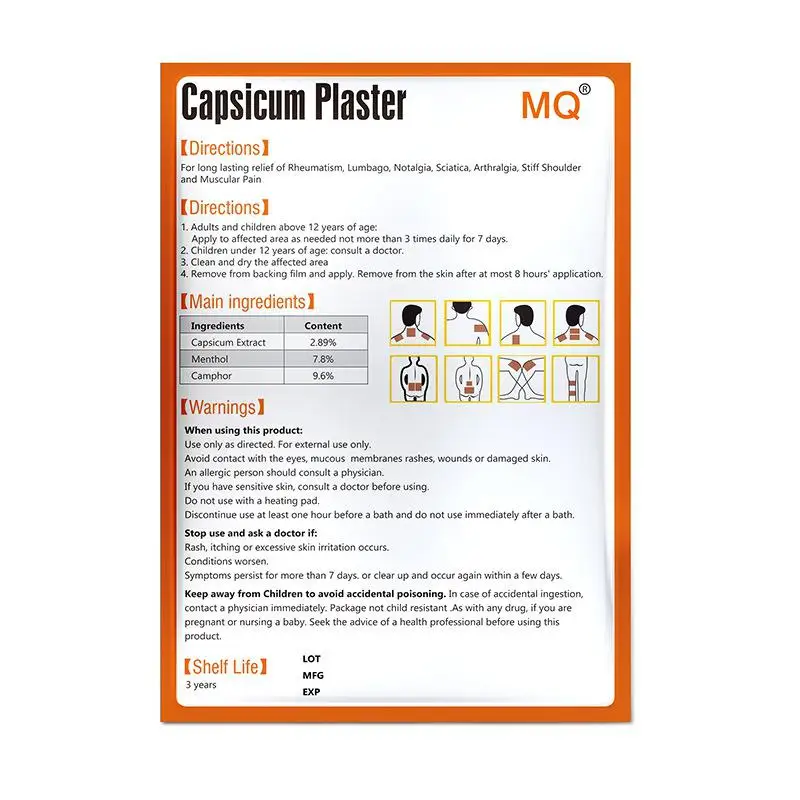 Capsicum Plaster

MQ®

【Directions】

For long lasting relief of Rheumatism, Lumbago, Notalgia, Sciatica, Arthralgia, Stiff Shoulder and Muscular Pain

【Directions】

1. Adults and children above 12 years of age:
Apply to affected area as needed not more than 3 times daily for 7 days.
2. Children under 12 years of age: consult a doctor.
3. Clean and dry the affected area
4. Remove from backing film and apply. Remove from the skin after at most 8 hours' application.

【Main ingredients】

| Ingredients | Content |
|---|---|
| Capsicum Extract | 2.89% |
| Menthol | 7.8% |
| Camphor | 9.6% |

【Warnings】

When using this product:
Use only as directed. For external use only.
Avoid contact with the eyes, mucous membranes rashes, wounds or damaged skin.
An allergic person should consult a physician.
If you have sensitive skin, consult a doctor before using.
Do not use with a heating pad.
Discontinue use at least one hour before a bath and do not use immediately after a bath.

Stop use and ask a doctor if:
Rash, itching or excessive skin irritation occurs.
Conditions worsen.
Symptoms persist for more than 7 days. or clear up and occur again within a few days.

Keep away from Children to avoid accidental poisoning. In case of accidental ingestion, contact a physician immediately. Package not child resistant .As with any drug, if you are pregnant or nursing a baby. Seek the advice of a health professional before using this product.

【Shelf Life】
3 years

LOT
MFG
EXP